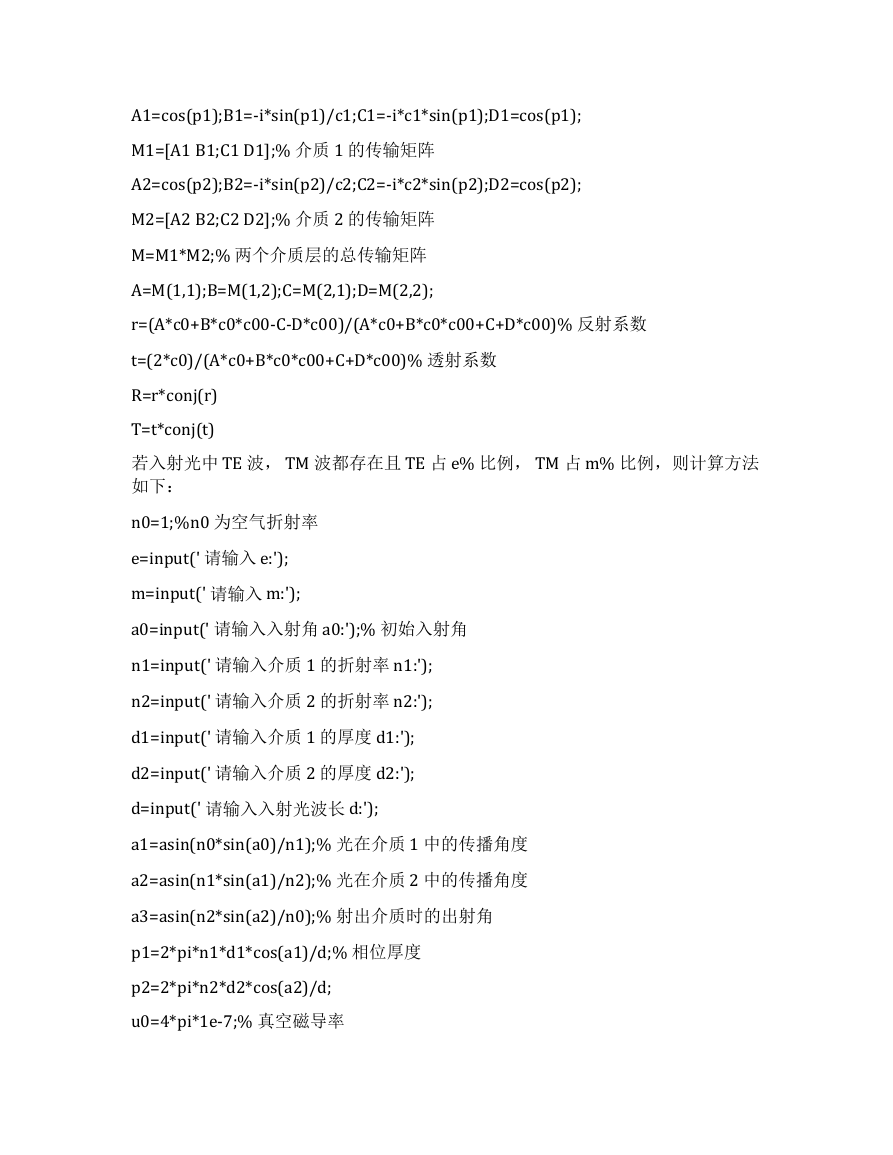 A1=cos(p1);B1=-i*sin(p1)/c1;C1=-i*c1*sin(p1);D1=cos(p1);

M1=[A1 B1;C1 D1];% 介质 1 的传输矩阵

A2=cos(p2);B2=-i*sin(p2)/c2;C2=-i*c2*sin(p2);D2=cos(p2);

M2=[A2 B2;C2 D2];% 介质 2 的传输矩阵

M=M1*M2;% 两个介质层的总传输矩阵

A=M(1,1);B=M(1,2);C=M(2,1);D=M(2,2);

r=(A*c0+B*c0*c00-C-D*c00)/(A*c0+B*c0*c00+C+D*c00)% 反射系数

t=(2*c0)/(A*c0+B*c0*c00+C+D*c00)% 透射系数

R=r*conj(r)

T=t*conj(t)

若入射光中 TE 波， TM 波都存在且 TE 占 e% 比例， TM 占 m% 比例，则计算方法如下：

n0=1;%n0 为空气折射率

e=input(' 请输入 e:');

m=input(' 请输入 m:');

a0=input(' 请输入入射角 a0:');% 初始入射角

n1=input(' 请输入介质 1 的折射率 n1:');

n2=input(' 请输入介质 2 的折射率 n2:');

d1=input(' 请输入介质 1 的厚度 d1:');

d2=input(' 请输入介质 2 的厚度 d2:');

d=input(' 请输入入射光波长 d:');

a1=asin(n0*sin(a0)/n1);% 光在介质 1 中的传播角度

a2=asin(n1*sin(a1)/n2);% 光在介质 2 中的传播角度

a3=asin(n2*sin(a2)/n0);% 射出介质时的出射角

p1=2*pi*n1*d1*cos(a1)/d;% 相位厚度

p2=2*pi*n2*d2*cos(a2)/d;

u0=4*pi*1e-7;% 真空磁导率